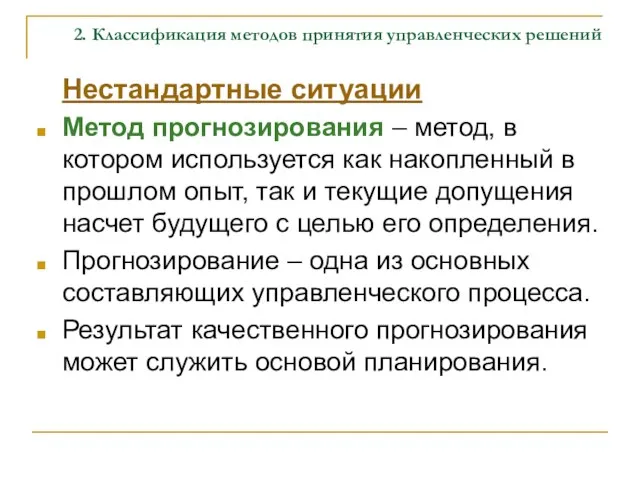 2. Классификация методов принятия управленческих решений

Нестандартные ситуации

Метод прогнозирования – метод, в котором используется как накопленный в прошлом опыт, так и текущие допущения насчет будущего с целью его определения.

Прогнозирование – одна из основных составляющих управленческого процесса.

Результат качественного прогнозирования может служить основой планирования.